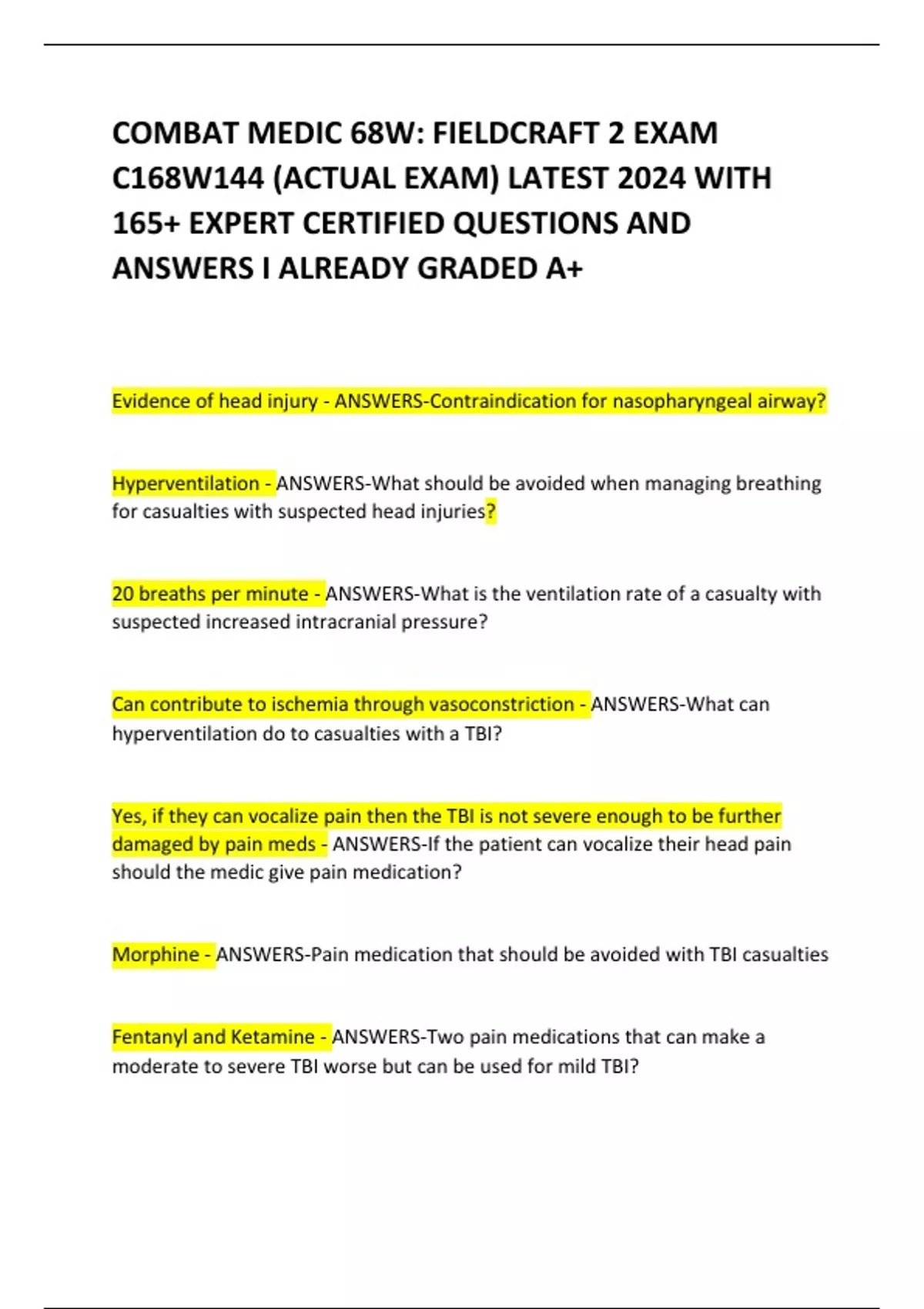 COMBAT MEDIC 68W: FIELDCRAFT 2 EXAM C168W144 (ACTUAL EXAM) LATEST 2024 WITH 165+ EXPERT CERTIFIED QUESTIONS AND ANSWERS I ALREADY GRADED A+

Evidence of head injury - ANSWERS-Contraindication for nasopharyngeal airway?

Hyperventilation - ANSWERS-What should be avoided when managing breathing for casualties with suspected head injuries?

20 breaths per minute - ANSWERS-What is the ventilation rate of a casualty with suspected increased intracranial pressure?

Can contribute to ischemia through vasoconstriction - ANSWERS-What can hyperventilation do to casualties with a TBI?

Yes, if they can vocalize pain then the TBI is not severe enough to be further damaged by pain meds - ANSWERS-If the patient can vocalize their head pain should the medic give pain medication?

Morphine - ANSWERS-Pain medication that should be avoided with TBI casualties

Fentanyl and Ketamine - ANSWERS-Two pain medications that can make a moderate to severe TBI worse but can be used for mild TBI?